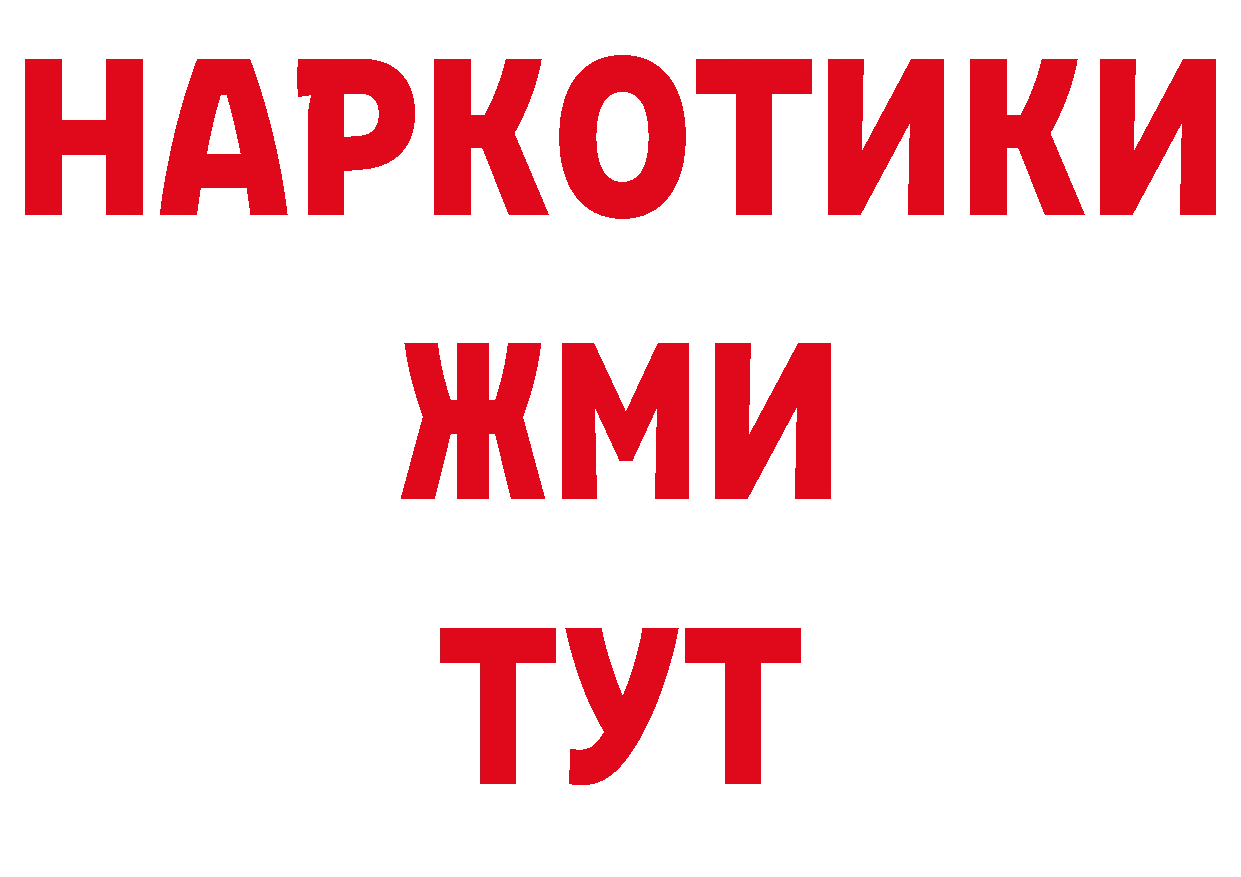 НАРКОТИКИ
ЖМИ
ТУТ